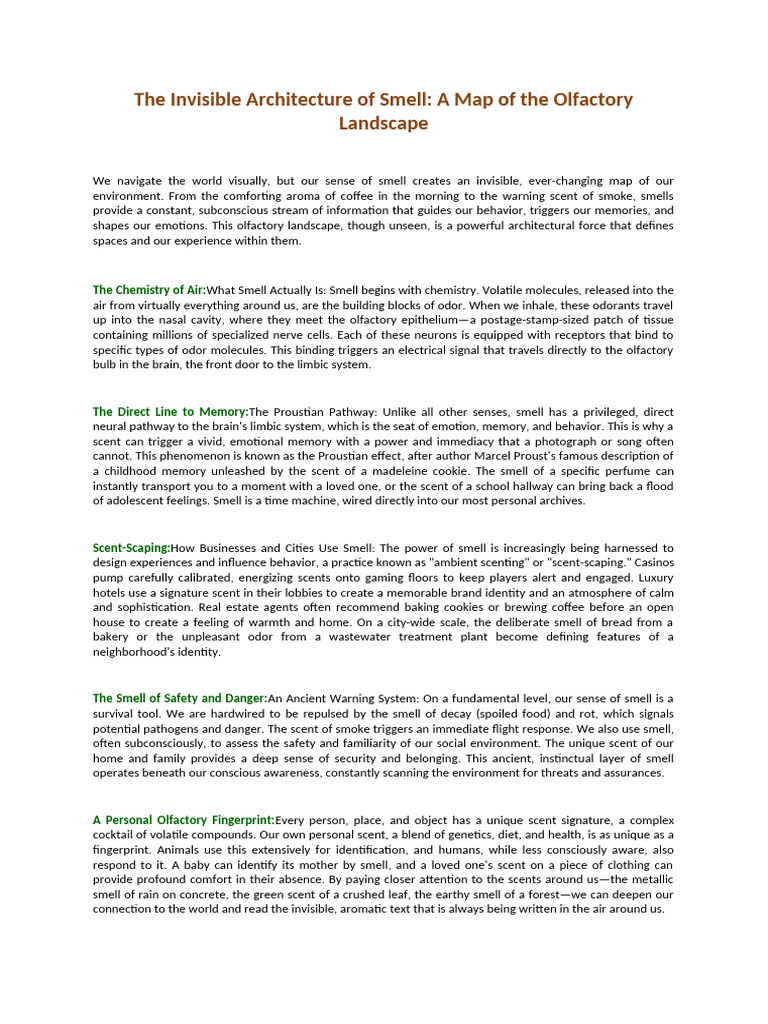 The Invisible Architecture of Smell: A Map of the Olfactory Landscape

We navigate the world visually, but our sense of smell creates an invisible, ever-changing map of our environment. From the comforting aroma of coffee in the morning to the warning scent of smoke, smells provide a constant, subconscious stream of information that guides our behavior, triggers our memories, and shapes our emotions. This olfactory landscape, though unseen, is a powerful architectural force that defines spaces and our experience within them.

The Chemistry of Air:What Smell Actually Is: Smell begins with chemistry. Volatile molecules, released into the air from virtually everything around us, are the building blocks of odor. When we inhale, these odorants travel up into the nasal cavity, where they meet the olfactory epithelium—a postage-stamp-sized patch of tissue containing millions of specialized nerve cells. Each of these neurons is equipped with receptors that bind to specific types of odor molecules. This binding triggers an electrical signal that travels directly to the olfactory bulb in the brain, the front door to the limbic system.

The Direct Line to Memory:The Proustian Pathway: Unlike all other senses, smell has a privileged, direct neural pathway to the brain's limbic system, which is the seat of emotion, memory, and behavior. This is why a scent can trigger a vivid, emotional memory with a power and immediacy that a photograph or song often cannot. This phenomenon is known as the Proustian effect, after author Marcel Proust's famous description of a childhood memory unleashed by the scent of a madeleine cookie. The smell of a specific perfume can instantly transport you to a moment with a loved one, or the scent of a school hallway can bring back a flood of adolescent feelings. Smell is a time machine, wired directly into our most personal archives.

Scent-Scaping:How Businesses and Cities Use Smell: The power of smell is increasingly being harnessed to design experiences and influence behavior, a practice known as "ambient scenting" or "scent-scaping." Casinos pump carefully calibrated, energizing scents onto gaming floors to keep players alert and engaged. Luxury hotels use a signature scent in their lobbies to create a memorable brand identity and an atmosphere of calm and sophistication. Real estate agents often recommend baking cookies or brewing coffee before an open house to create a feeling of warmth and home. On a city-wide scale, the deliberate smell of bread from a bakery or the unpleasant odor from a wastewater treatment plant become defining features of a neighborhood's identity.

The Smell of Safety and Danger:An Ancient Warning System: On a fundamental level, our sense of smell is a survival tool. We are hardwired to be repulsed by the smell of decay (spoiled food) and rot, which signals potential pathogens and danger. The scent of smoke triggers an immediate flight response. We also use smell, often subconsciously, to assess the safety and familiarity of our social environment. The unique scent of our home and family provides a deep sense of security and belonging. This ancient, instinctual layer of smell operates beneath our conscious awareness, constantly scanning the environment for threats and assurances.

A Personal Olfactory Fingerprint:Every person, place, and object has a unique scent signature, a complex cocktail of volatile compounds. Our own personal scent, a blend of genetics, diet, and health, is as unique as a fingerprint. Animals use this extensively for identification, and humans, while less consciously aware, also respond to it. A baby can identify its mother by smell, and a loved one's scent on a piece of clothing can provide profound comfort in their absence. By paying closer attention to the scents around us—the metallic smell of rain on concrete, the green scent of a crushed leaf, the earthy smell of a forest—we can deepen our connection to the world and read the invisible, aromatic text that is always being written in the air around us.